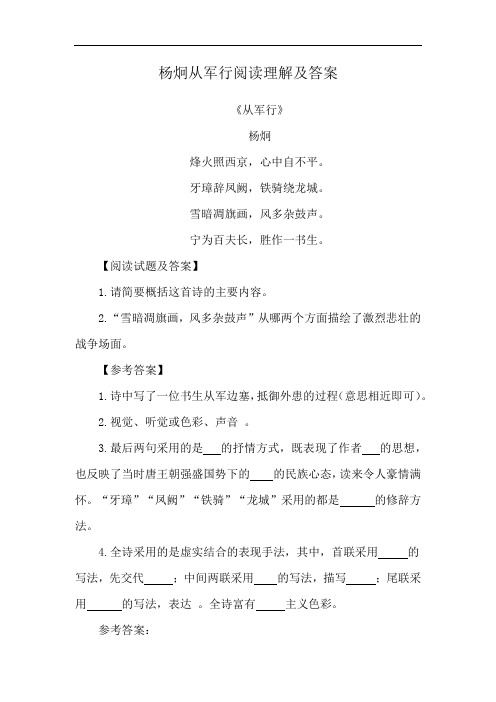 杨炯从军行阅读理解及答案

《从军行》

杨炯

烽火照西京，心中自不平。

牙璋辞凤阙，铁骑绕龙城。

雪暗凋旗画，风多杂鼓声。

宁为百夫长，胜作一书生。

【阅读试题及答案】

1.请简要概括这首诗的主要内容。

2.“雪暗凋旗画，风多杂鼓声”从哪两个方面描绘了激烈悲壮的战争场面。

【参考答案】

1.诗中写了一位书生从军边塞，抵御外患的过程(意思相近即可)。

2.视觉、听觉或色彩、声音 。

3.最后两句采用的是___的抒情方式，既表现了作者___的思想，也反映了当时唐王朝强盛国势下的____的民族心态，读来令人豪情满怀。“牙璋”“凤阙”“铁骑”“龙城”采用的都是______的修辞方法。

4.全诗采用的是虚实结合的表现手法，其中，首联采用_____的写法，先交代_____；中间两联采用____的写法，描写_____；尾联采用______的写法，表达 。全诗富有_____主义色彩。

参考答案：